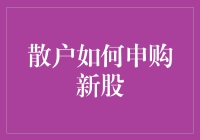 散户如何申购新股